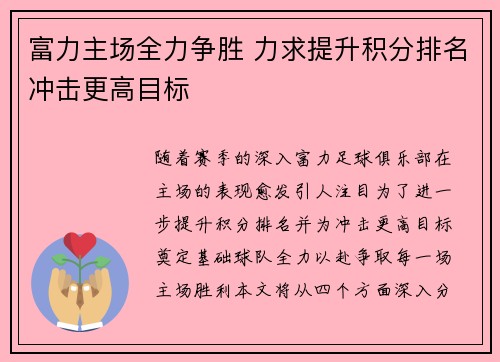 富力主场全力争胜 力求提升积分排名冲击更高目标

随着赛季的深入富力足球俱乐部在主场的表现愈发引人注目为了进一步提升积分排名并为冲击更高目标奠定基础球队全力以赴争取每一场主场胜利本文将从四个方面深入分